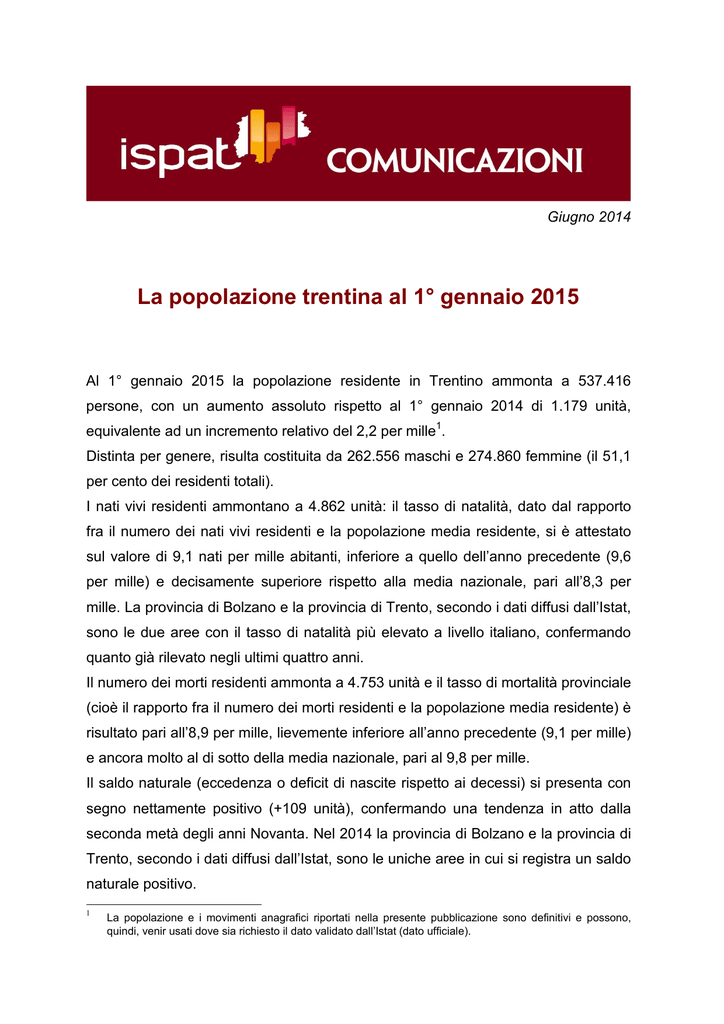 ispat COMUNICAZIONI

Giugno 2014

La popolazione trentina al 1° gennaio 2015

Al 1° gennaio 2015 la popolazione residente in Trentino ammonta a 537.416 persone, con un aumento assoluto rispetto al 1° gennaio 2014 di 1.179 unità, equivalente ad un incremento relativo del 2,2 per mille$^1$.

Distinta per genere, risulta costituita da 262.556 maschi e 274.860 femmine (il 51,1 per cento dei residenti totali).

I nati vivi residenti ammontano a 4.862 unità: il tasso di natalità, dato dal rapporto fra il numero dei nati vivi residenti e la popolazione media residente, si è attestato sul valore di 9,1 nati per mille abitanti, inferiore a quello dell'anno precedente (9,6 per mille) e decisamente superiore rispetto alla media nazionale, pari all'8,3 per mille. La provincia di Bolzano e la provincia di Trento, secondo i dati diffusi dall'Istat, sono le due aree con il tasso di natalità più elevato a livello italiano, confermando quanto già rilevato negli ultimi quattro anni.

Il numero dei morti residenti ammonta a 4.753 unità e il tasso di mortalità provinciale (cioè il rapporto fra il numero dei morti residenti e la popolazione media residente) è risultato pari all'8,9 per mille, lievemente inferiore all'anno precedente (9,1 per mille) e ancora molto al di sotto della media nazionale, pari al 9,8 per mille.

Il saldo naturale (eccedenza o deficit di nascite rispetto ai decessi) si presenta con segno nettamente positivo (+109 unità), confermando una tendenza in atto dalla seconda metà degli anni Novanta. Nel 2014 la provincia di Bolzano e la provincia di Trento, secondo i dati diffusi dall'Istat, sono le uniche aree in cui si registra un saldo naturale positivo.

$^1$ La popolazione e i movimenti anagrafici riportati nella presente pubblicazione sono definitivi e possono, quindi, venir usati dove sia richiesto il dato validato dall'Istat (dato ufficiale).